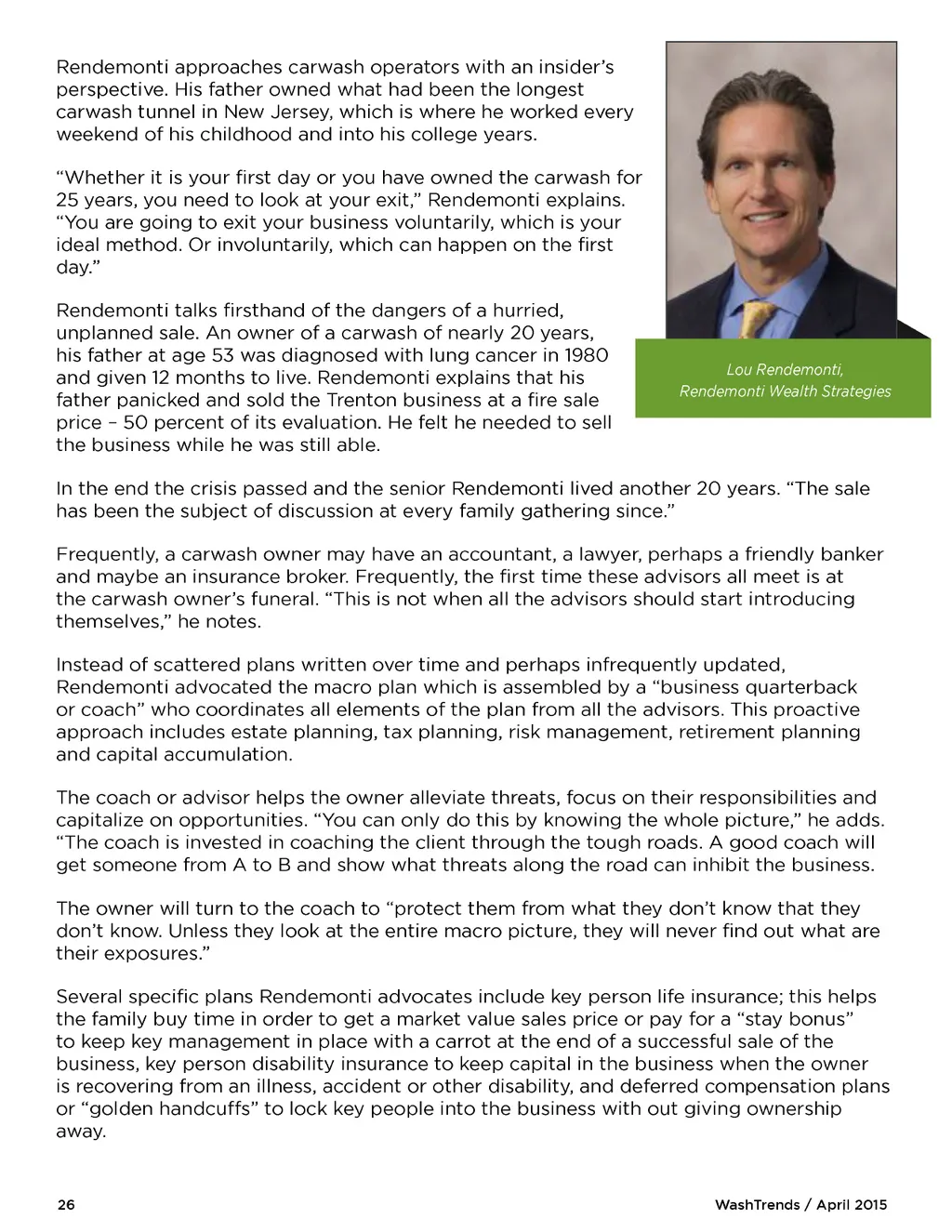 Rendemonti approaches carwash operators with an insider's perspective. His father owned what had been the longest carwash tunnel in New Jersey, which is where he worked every weekend of his childhood and into his college years.

"Whether it is your first day or you have owned the carwash for 25 years, you need to look at your exit," Rendemonti explains. "You are going to exit your business voluntarily, which is your ideal method. Or involuntarily, which can happen on the first day."

Rendemonti talks firsthand of the dangers of a hurried, unplanned sale. An owner of a carwash of nearly 20 years, his father at age 53 was diagnosed with lung cancer in 1980 and given 12 months to live. Rendemonti explains that his father panicked and sold the Trenton business at a fire sale price – 50 percent of its evaluation. He felt he needed to sell the business while he was still able.

Lou Rendemonti, Rendemonti Wealth Strategies

In the end the crisis passed and the senior Rendemonti lived another 20 years. "The sale has been the subject of discussion at every family gathering since."

Frequently, a carwash owner may have an accountant, a lawyer, perhaps a friendly banker and maybe an insurance broker. Frequently, the first time these advisors all meet is at the carwash owner's funeral. "This is not when all the advisors should start introducing themselves," he notes.

Instead of scattered plans written over time and perhaps infrequently updated, Rendemonti advocated the macro plan which is assembled by a "business quarterback or coach" who coordinates all elements of the plan from all the advisors. This proactive approach includes estate planning, tax planning, risk management, retirement planning and capital accumulation.

The coach or advisor helps the owner alleviate threats, focus on their responsibilities and capitalize on opportunities. "You can only do this by knowing the whole picture," he adds. "The coach is invested in coaching the client through the tough roads. A good coach will get someone from A to B and show what threats along the road can inhibit the business.

The owner will turn to the coach to "protect them from what they don't know that they don't know. Unless they look at the entire macro picture, they will never find out what are their exposures."

Several specific plans Rendemonti advocates include key person life insurance; this helps the family buy time in order to get a market value sales price or pay for a "stay bonus" to keep key management in place with a carrot at the end of a successful sale of the business, key person disability insurance to keep capital in the business when the owner is recovering from an illness, accident or other disability, and deferred compensation plans or "golden handcuffs" to lock key people into the business with out giving ownership away.

26

WashTrends / April 2015